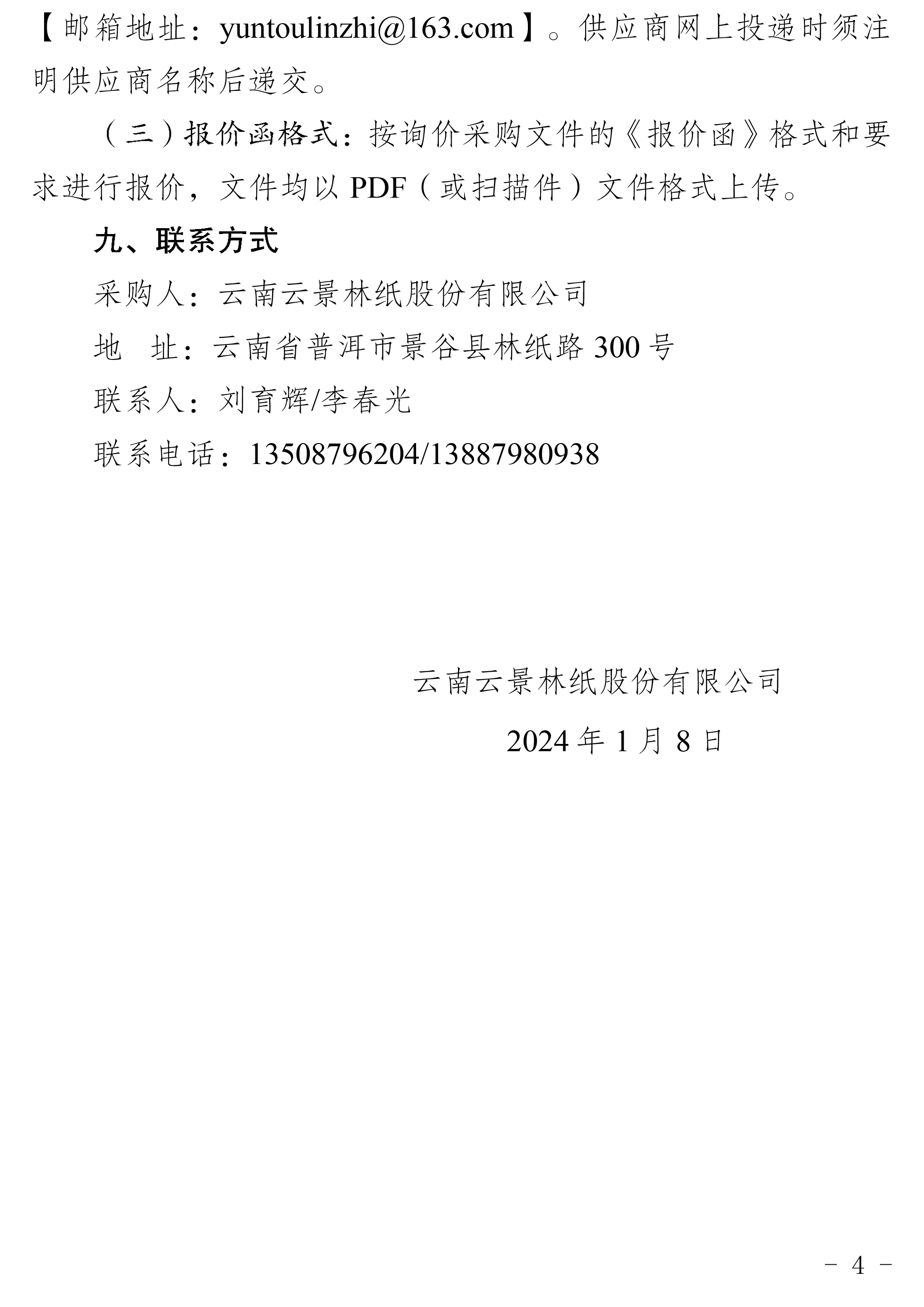 【邮箱地址：yuntoulinzhi@163.com】。供应商网上投递时须注明供应商名称后递交。

（三）报价函格式：按询价采购文件的《报价函》格式和要求进行报价，文件均以 PDF（或扫描件）文件格式上传。

九、联系方式

采购人：云南云景林纸股份有限公司

地　址：云南省普洱市景谷县林纸路 300 号

联系人：刘育辉/李春光

联系电话：13508796204/13887980938

云南云景林纸股份有限公司

2024 年 1 月 8 日

－ 4 －